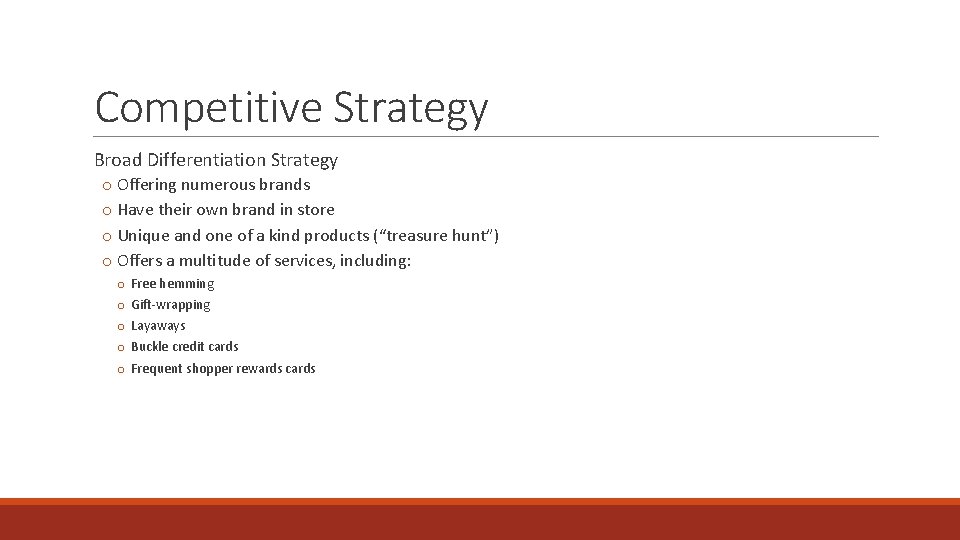 Competitive Strategy

Broad Differentiation Strategy

o Offering numerous brands
o Have their own brand in store
o Unique and one of a kind products (“treasure hunt”)
o Offers a multitude of services, including:
  o Free hemming
  o Gift-wrapping
  o Layaways
  o Buckle credit cards
  o Frequent shopper rewards cards